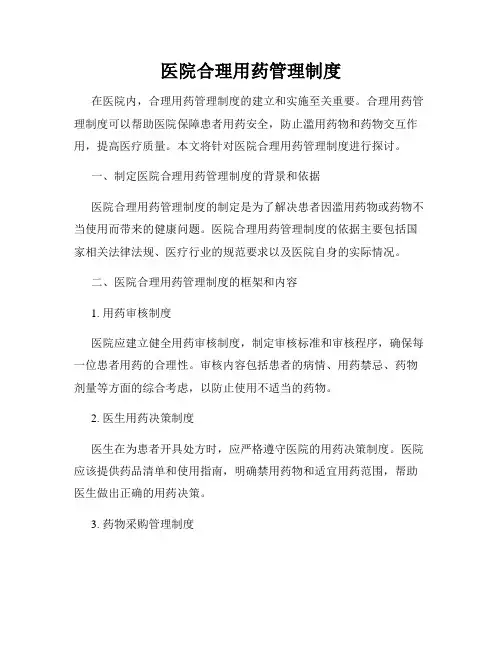 医院合理用药管理制度

在医院内，合理用药管理制度的建立和实施至关重要。合理用药管理制度可以帮助医院保障患者用药安全，防止滥用药物和药物交互作用，提高医疗质量。本文将针对医院合理用药管理制度进行探讨。

一、制定医院合理用药管理制度的背景和依据

医院合理用药管理制度的制定是为了解决患者因滥用药物或药物不当使用而带来的健康问题。医院合理用药管理制度的依据主要包括国家相关法律法规、医疗行业的规范要求以及医院自身的实际情况。

二、医院合理用药管理制度的框架和内容

1. 用药审核制度

医院应建立健全用药审核制度，制定审核标准和审核程序，确保每一位患者用药的合理性。审核内容包括患者的病情、用药禁忌、药物剂量等方面的综合考虑，以防止使用不适当的药物。

2. 医生用药决策制度

医生在为患者开具处方时，应严格遵守医院的用药决策制度。医院应该提供药品清单和使用指南，明确禁用药物和适宜用药范围，帮助医生做出正确的用药决策。

3. 药物采购管理制度